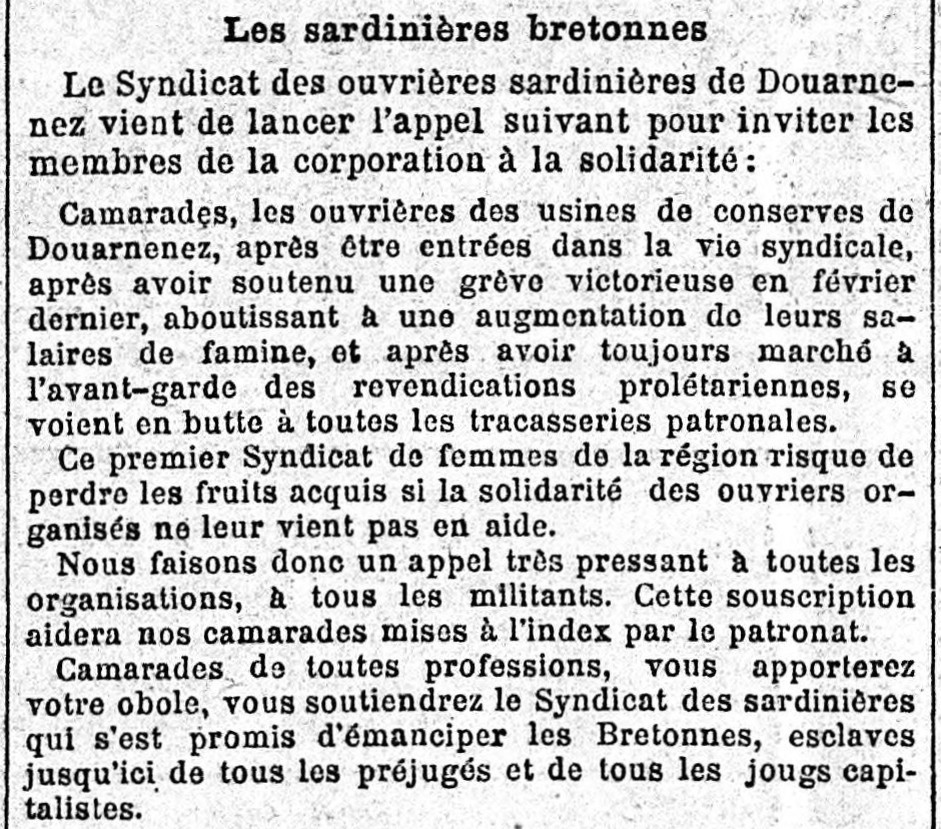 Les sardinières bretonnes

Le Syndicat des ouvrières sardinières de Douarnenez vient de lancer l'appel suivant pour inviter les membres de la corporation à la solidarité :

Camarades, les ouvrières des usines de conserves de Douarnenez, après être entrées dans la vie syndicale, après avoir soutenu une grève victorieuse en février dernier, aboutissant à une augmentation de leurs salaires de famine, et après avoir toujours marché à l'avant-garde des revendications prolétariennes, se voient en butte à toutes les tracasseries patronales.

Ce premier Syndicat de femmes de la région risque de perdre les fruits acquis si la solidarité des ouvriers organisés ne leur vient pas en aide.

Nous faisons donc un appel très pressant à toutes les organisations, à tous les militants. Cette souscription aidera nos camarades mises à l'index par le patronat.

Camarades de toutes professions, vous apporterez votre obole, vous soutiendrez le Syndicat des sardinières qui s'est promis d'émanciper les Bretonnes, esclaves jusqu'ici de tous les préjugés et de tous les jougs capitalistes.